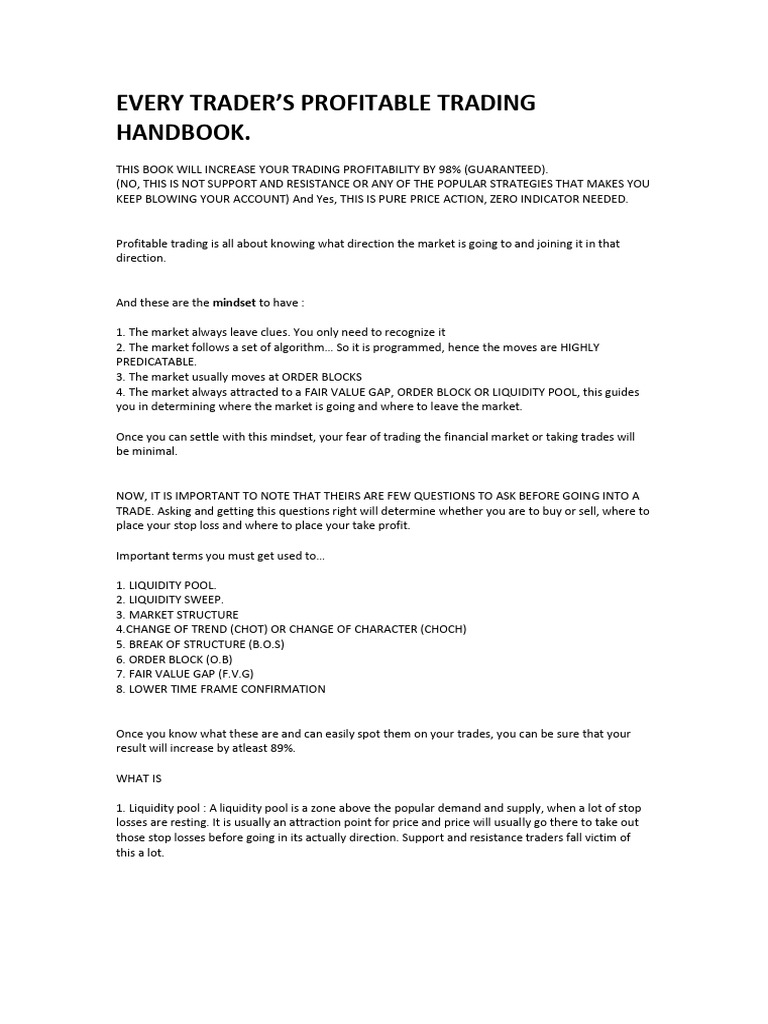 EVERY TRADER'S PROFITABLE TRADING HANDBOOK.

THIS BOOK WILL INCREASE YOUR TRADING PROFITABILITY BY 98% (GUARANTEED).
(NO, THIS IS NOT SUPPORT AND RESISTANCE OR ANY OF THE POPULAR STRATEGIES THAT MAKES YOU KEEP BLOWING YOUR ACCOUNT) And Yes, THIS IS PURE PRICE ACTION, ZERO INDICATOR NEEDED.

Profitable trading is all about knowing what direction the market is going to and joining it in that direction.

And these are the mindset to have :

1. The market always leave clues. You only need to recognize it
2. The market follows a set of algorithm... So it is programmed, hence the moves are HIGHLY PREDICATABLE.
3. The market usually moves at ORDER BLOCKS
4. The market always attracted to a FAIR VALUE GAP, ORDER BLOCK OR LIQUIDITY POOL, this guides you in determining where the market is going and where to leave the market.

Once you can settle with this mindset, your fear of trading the financial market or taking trades will be minimal.

NOW, IT IS IMPORTANT TO NOTE THAT THEIRS ARE FEW QUESTIONS TO ASK BEFORE GOING INTO A TRADE. Asking and getting this questions right will determine whether you are to buy or sell, where to place your stop loss and where to place your take profit.

Important terms you must get used to...

1. LIQUIDITY POOL.
2. LIQUIDITY SWEEP.
3. MARKET STRUCTURE
4.CHANGE OF TREND (CHOT) OR CHANGE OF CHARACTER (CHOCH)
5. BREAK OF STRUCTURE (B.O.S)
6. ORDER BLOCK (O.B)
7. FAIR VALUE GAP (F.V.G)
8. LOWER TIME FRAME CONFIRMATION

Once you know what these are and can easily spot them on your trades, you can be sure that your result will increase by atleast 89%.

WHAT IS

1. Liquidity pool : A liquidity pool is a zone above the popular demand and supply, when a lot of stop losses are resting. It is usually an attraction point for price and price will usually go there to take out those stop losses before going in its actually direction. Support and resistance traders fall victim of this a lot.